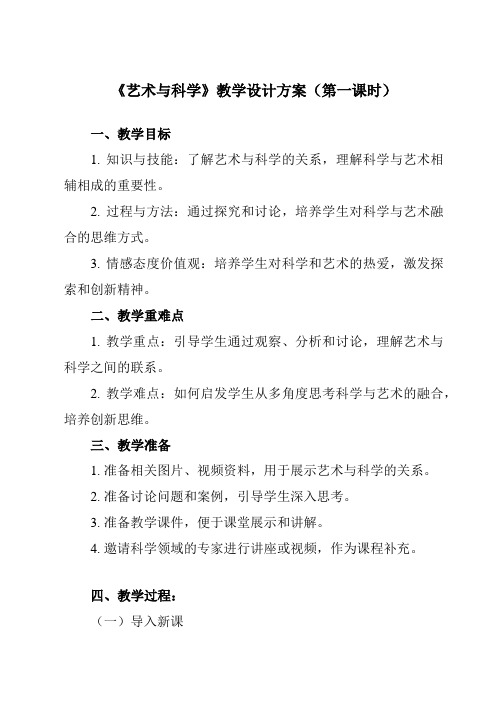 《艺术与科学》教学设计方案（第一课时）

一、教学目标

1. 知识与技能：了解艺术与科学的关系，理解科学与艺术相辅相成的重要性。

2. 过程与方法：通过探究和讨论，培养学生对科学与艺术融合的思维方式。

3. 情感态度价值观：培养学生对科学和艺术的热爱，激发探索和创新精神。

二、教学重难点

1. 教学重点：引导学生通过观察、分析和讨论，理解艺术与科学之间的联系。

2. 教学难点：如何启发学生从多角度思考科学与艺术的融合，培养创新思维。

三、教学准备

1. 准备相关图片、视频资料，用于展示艺术与科学的关系。

2. 准备讨论问题和案例，引导学生深入思考。

3. 准备教学课件，便于课堂展示和讲解。

4. 邀请科学领域的专家进行讲座或视频，作为课程补充。

四、教学过程：

（一）导入新课